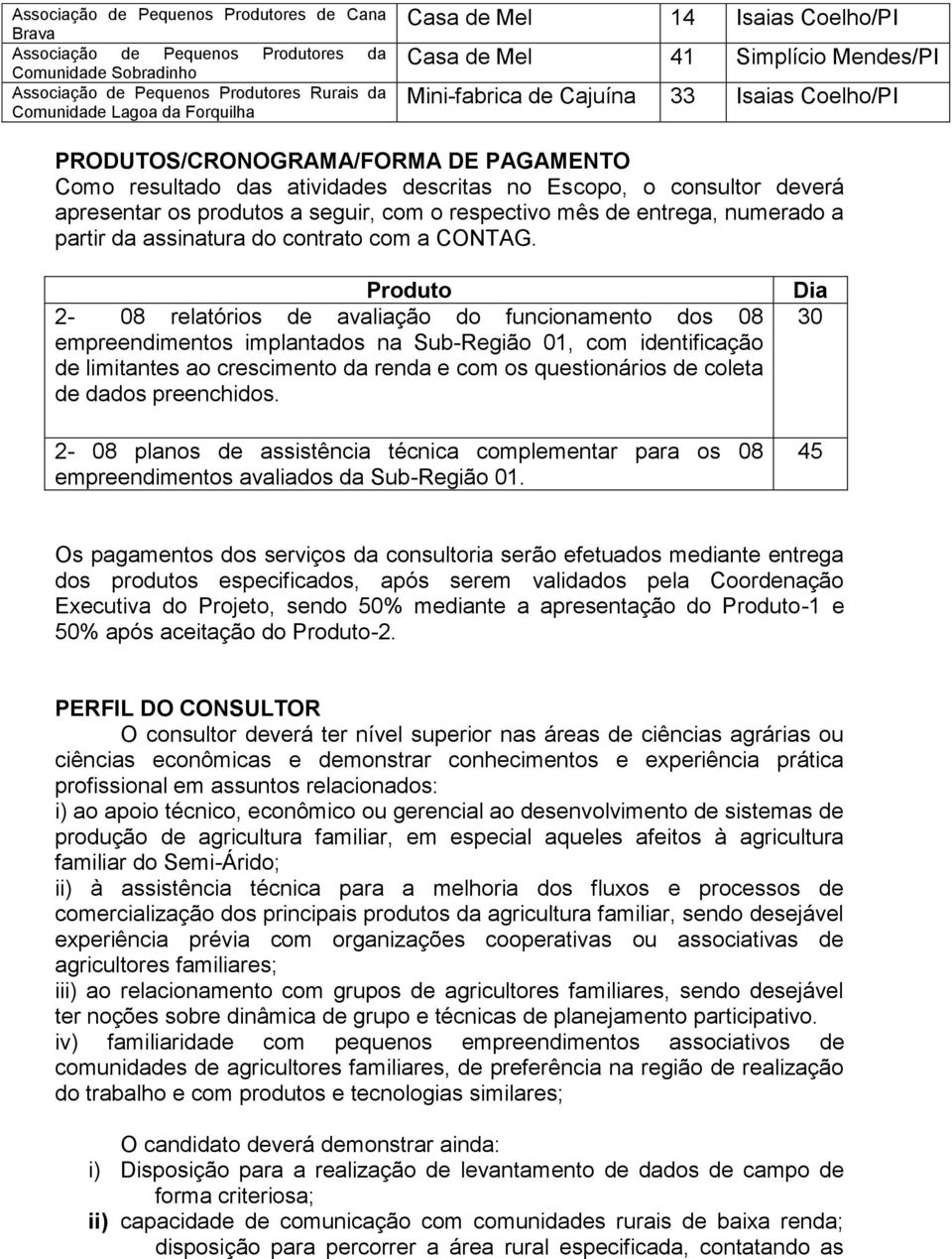 | Associação de Pequenos Produtores de Cana Brava | Casa de Mel | 14 | Isaias Coelho/PI |
|---|---|---|---|
| Associação de Pequenos Produtores da Comunidade Sobradinho | Casa de Mel | 41 | Simplício Mendes/PI |
| Associação de Pequenos Produtores Rurais da Comunidade Lagoa da Forquilha | Mini-fabrica de Cajuína | 33 | Isaias Coelho/PI |

PRODUTOS/CRONOGRAMA/FORMA DE PAGAMENTO
Como resultado das atividades descritas no Escopo, o consultor deverá apresentar os produtos a seguir, com o respectivo mês de entrega, numerado a partir da assinatura do contrato com a CONTAG.

| Produto | Dia |
|---|---|
| 2- 08 relatórios de avaliação do funcionamento dos 08 empreendimentos implantados na Sub-Região 01, com identificação de limitantes ao crescimento da renda e com os questionários de coleta de dados preenchidos. | 30 |
| 2- 08 planos de assistência técnica complementar para os 08 empreendimentos avaliados da Sub-Região 01. | 45 |

Os pagamentos dos serviços da consultoria serão efetuados mediante entrega dos produtos especificados, após serem validados pela Coordenação Executiva do Projeto, sendo 50% mediante a apresentação do Produto-1 e 50% após aceitação do Produto-2.

PERFIL DO CONSULTOR
O consultor deverá ter nível superior nas áreas de ciências agrárias ou ciências econômicas e demonstrar conhecimentos e experiência prática profissional em assuntos relacionados:
i) ao apoio técnico, econômico ou gerencial ao desenvolvimento de sistemas de produção de agricultura familiar, em especial aqueles afeitos à agricultura familiar do Semi-Árido;
ii) à assistência técnica para a melhoria dos fluxos e processos de comercialização dos principais produtos da agricultura familiar, sendo desejável experiência prévia com organizações cooperativas ou associativas de agricultores familiares;
iii) ao relacionamento com grupos de agricultores familiares, sendo desejável ter noções sobre dinâmica de grupo e técnicas de planejamento participativo.
iv) familiaridade com pequenos empreendimentos associativos de comunidades de agricultores familiares, de preferência na região de realização do trabalho e com produtos e tecnologias similares;

O candidato deverá demonstrar ainda:
i) Disposição para a realização de levantamento de dados de campo de forma criteriosa;
ii) capacidade de comunicação com comunidades rurais de baixa renda; disposição para percorrer a área rural especificada, contatando as